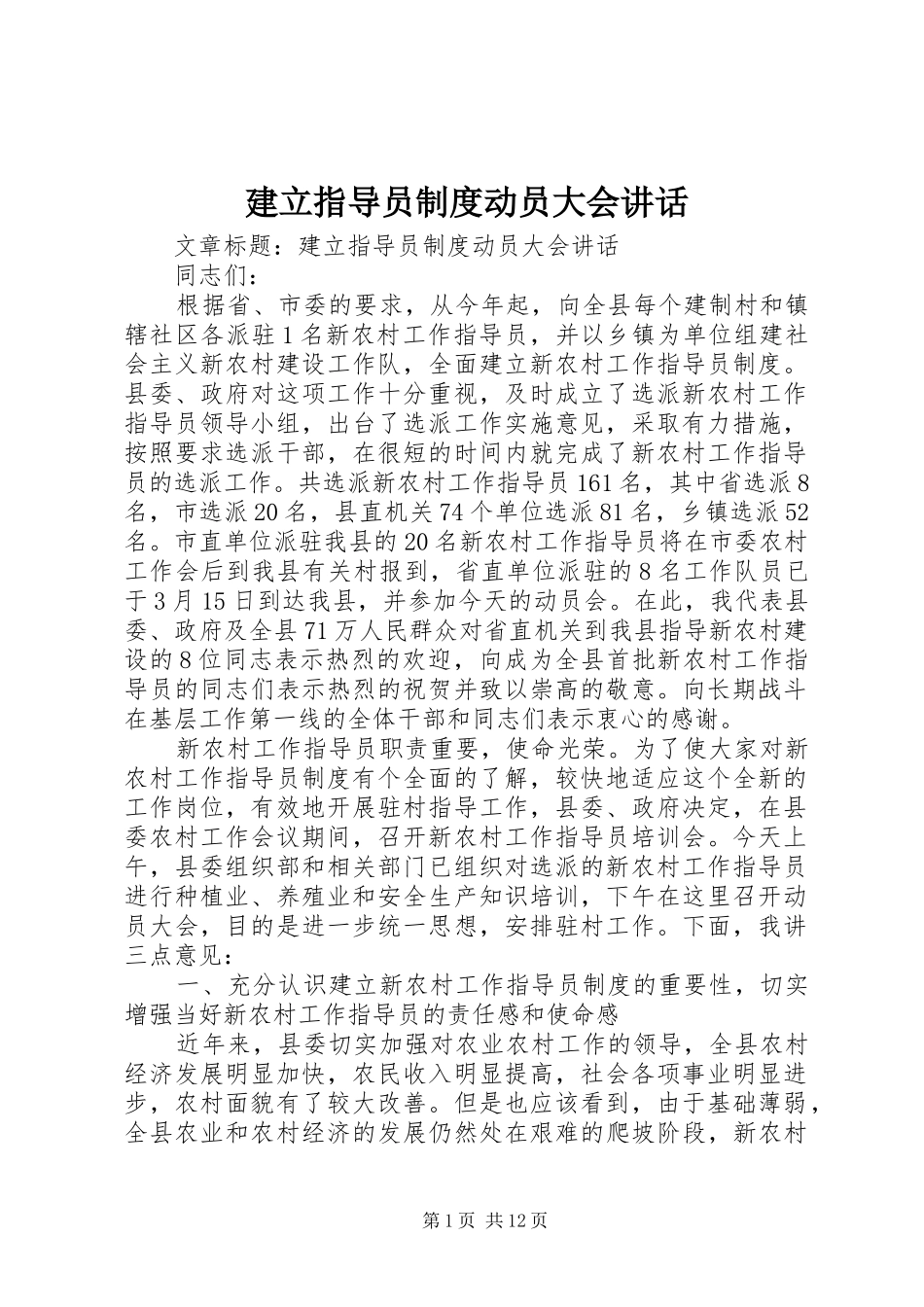 建立指导员制度动员大会讲话

文章标题：建立指导员制度动员大会讲话

同志们：

根据省、市委的要求，从今年起，向全县每个建制村和镇辖社区各派驻1名新农村工作指导员，并以乡镇为单位组建社会主义新农村建设工作队，全面建立新农村工作指导员制度。县委、政府对这项工作十分重视，及时成立了选派新农村工作指导员领导小组，出台了选派工作实施意见，采取有力措施，按照要求选派干部，在很短的时间内就完成了新农村工作指导员的选派工作。共选派新农村工作指导员161名，其中省选派8名，市选派20名，县直机关74个单位选派81名，乡镇选派52名。市直单位派驻我县的20名新农村工作指导员将在市委农村工作会后到我县有关村报到，省直单位派驻的8名工作队员已于3月15日到达我县，并参加今天的动员会。在此，我代表县委、政府及全县71万人民群众对省直机关到我县指导新农村建设的8位同志表示热烈的欢迎，向成为全县首批新农村工作指导员的同志们表示热烈的祝贺并致以崇高的敬意。向长期战斗在基层工作第一线的全体干部和同志们表示衷心的感谢。

新农村工作指导员职责重要，使命光荣。为了使大家对新农村工作指导员制度有个全面的了解，较快地适应这个全新的工作岗位，有效地开展驻村指导工作，县委、政府决定，在县委农村工作会议期间，召开新农村工作指导员培训会。今天上午，县委组织部和相关部门已组织对选派的新农村工作指导员进行种植业、养殖业和安全生产知识培训，下午在这里召开动员大会，目的是进一步统一思想，安排驻村工作。下面，我讲三点意见：

一、充分认识建立新农村工作指导员制度的重要性，切实增强当好新农村工作指导员的责任感和使命感

近年来，县委切实加强对农业农村工作的领导，全县农村经济发展明显加快，农民收入明显提高，社会各项事业明显进步，农村面貌有了较大改善。但是也应该看到，由于基础薄弱，全县农业和农村经济的发展仍然处在艰难的爬坡阶段，新农村

第1页 共12页